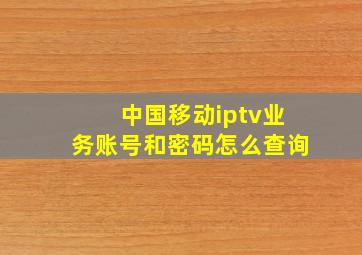 中国移动iptv业务账号和密码怎么查询